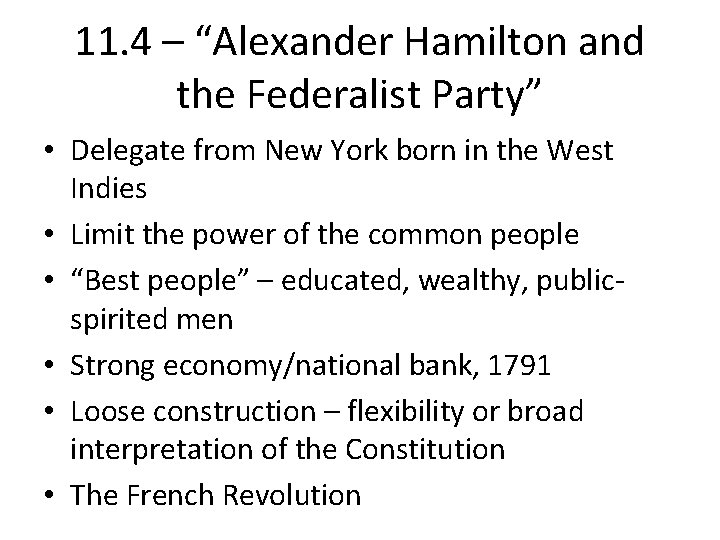 11.4 – “Alexander Hamilton and the Federalist Party”

• Delegate from New York born in the West Indies
• Limit the power of the common people
• “Best people” – educated, wealthy, public-spirited men
• Strong economy/national bank, 1791
• Loose construction – flexibility or broad interpretation of the Constitution
• The French Revolution